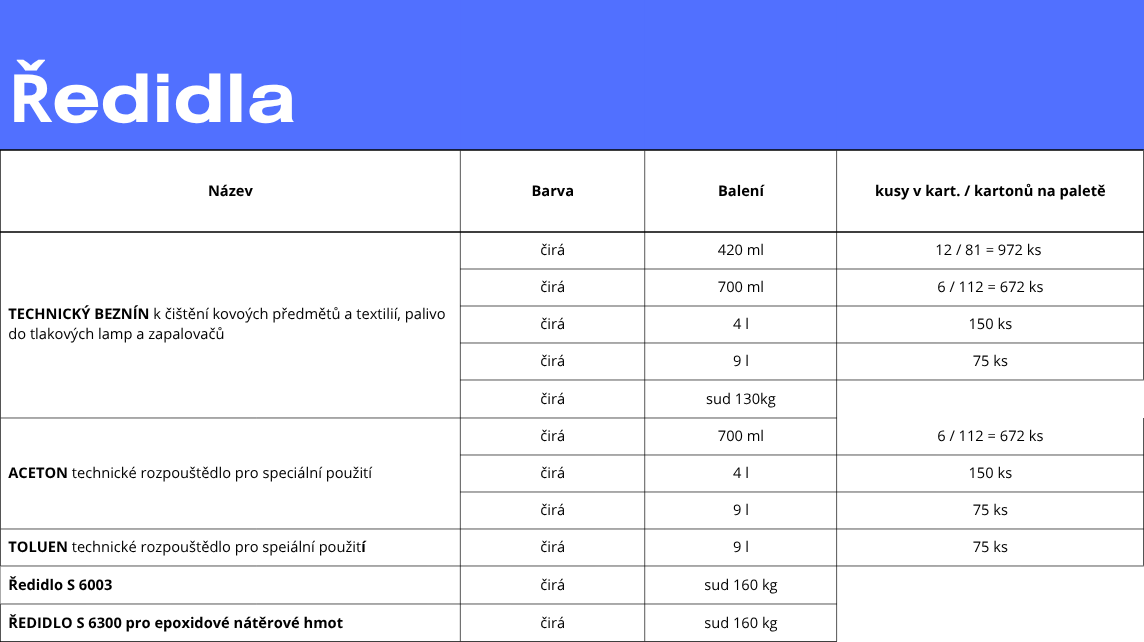 Ředidla

| Název | Barva | Balení | kusy v kart. / kartonů na paletě |
|---|---|---|---|
| **TECHNICKÝ BEZNÍN** k čištění kovových předmětů a textilií, palivo do tlakových lamp a zapalovačů | čirá | 420 ml | 12 / 81 = 972 ks |
| | čirá | 700 ml | 6 / 112 = 672 ks |
| | čirá | 4 l | 150 ks |
| | čirá | 9 l | 75 ks |
| | čirá | sud 130kg | |
| **ACETON** technické rozpouštědlo pro speciální použití | čirá | 700 ml | 6 / 112 = 672 ks |
| | čirá | 4 l | 150 ks |
| | čirá | 9 l | 75 ks |
| **TOLUEN** technické rozpouštědlo pro speiální použití | čirá | 9 l | 75 ks |
| **Ředidlo S 6003** | čirá | sud 160 kg | |
| **ŘEDIDLO S 6300 pro epoxidové nátěrové hmot** | čirá | sud 160 kg | |